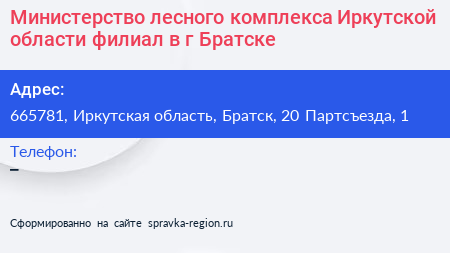 Министерство лесного комплекса Иркутской области филиал в г Братске

Адрес:
665781, Иркутская область, Братск, 20 Партсъезда, 1

Телефон:
–

Сформированно на сайте spravka-region.ru